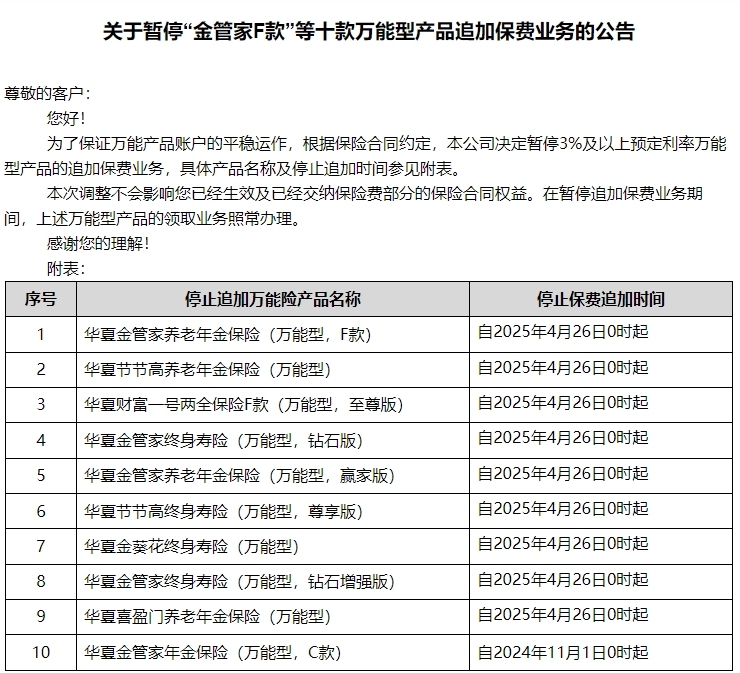 关于暂停“金管家F款”等十款万能型产品追加保费业务的公告

尊敬的客户：

您好！

为了保证万能产品账户的平稳运作，根据保险合同约定，本公司决定暂停3%及以上预定利率万能型产品的追加保费业务，具体产品名称及停止追加时间参见附表。

本次调整不会影响您已经生效及已经交纳保险费部分的保险合同权益。在暂停追加保费业务期间，上述万能型产品的领取业务照常办理。

感谢您的理解！

附表：

| 序号 | 停止追加万能险产品名称 | 停止保费追加时间 |
|---|---|---|
| 1 | 华夏金管家养老年金保险（万能型，F款） | 自2025年4月26日0时起 |
| 2 | 华夏节节高养老年金保险（万能型） | 自2025年4月26日0时起 |
| 3 | 华夏财富一号两全保险F款（万能型，至尊版） | 自2025年4月26日0时起 |
| 4 | 华夏金管家终身寿险（万能型，钻石版） | 自2025年4月26日0时起 |
| 5 | 华夏金管家养老年金保险（万能型，赢家版） | 自2025年4月26日0时起 |
| 6 | 华夏节节高终身寿险（万能型，尊享版） | 自2025年4月26日0时起 |
| 7 | 华夏金葵花终身寿险（万能型） | 自2025年4月26日0时起 |
| 8 | 华夏金管家终身寿险（万能型，钻石增强版） | 自2025年4月26日0时起 |
| 9 | 华夏喜盈门养老年金保险（万能型） | 自2025年4月26日0时起 |
| 10 | 华夏金管家年金保险（万能型，C款） | 自2024年11月1日0时起 |